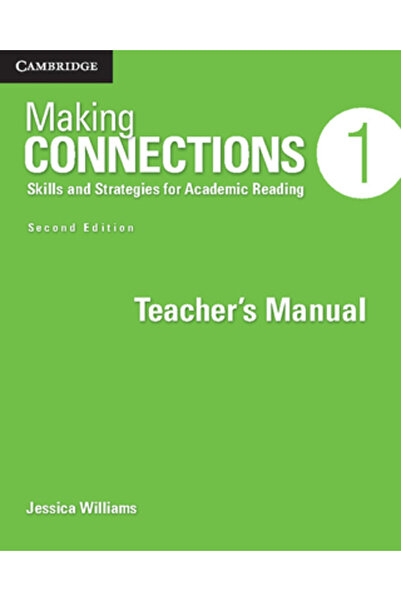 CAMBRIDGE

Making
CONNECTIONS 1
Skills and Strategies for Academic Reading

Second Edition

Teacher's Manual

Jessica Williams